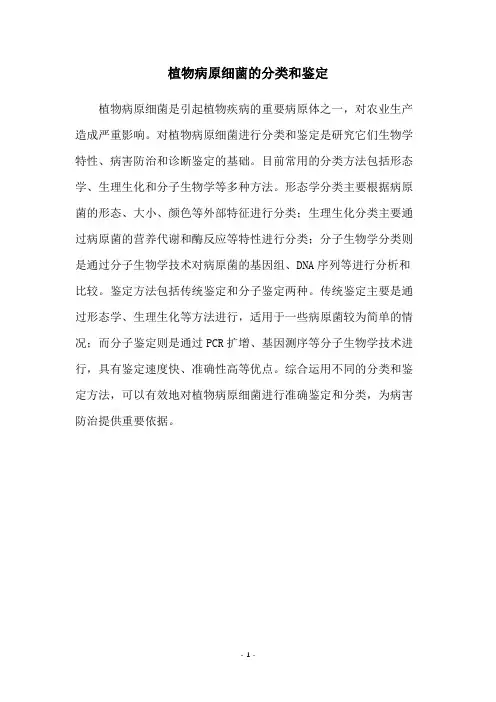 植物病原细菌的分类和鉴定

植物病原细菌是引起植物疾病的重要病原体之一，对农业生产造成严重影响。对植物病原细菌进行分类和鉴定是研究它们生物学特性、病害防治和诊断鉴定的基础。目前常用的分类方法包括形态学、生理生化和分子生物学等多种方法。形态学分类主要根据病原菌的形态、大小、颜色等外部特征进行分类；生理生化分类主要通过病原菌的营养代谢和酶反应等特性进行分类；分子生物学分类则是通过分子生物学技术对病原菌的基因组、DNA序列等进行分析和比较。鉴定方法包括传统鉴定和分子鉴定两种。传统鉴定主要是通过形态学、生理生化等方法进行，适用于一些病原菌较为简单的情况；而分子鉴定则是通过PCR扩增、基因测序等分子生物学技术进行，具有鉴定速度快、准确性高等优点。综合运用不同的分类和鉴定方法，可以有效地对植物病原细菌进行准确鉴定和分类，为病害防治提供重要依据。

- 1 -